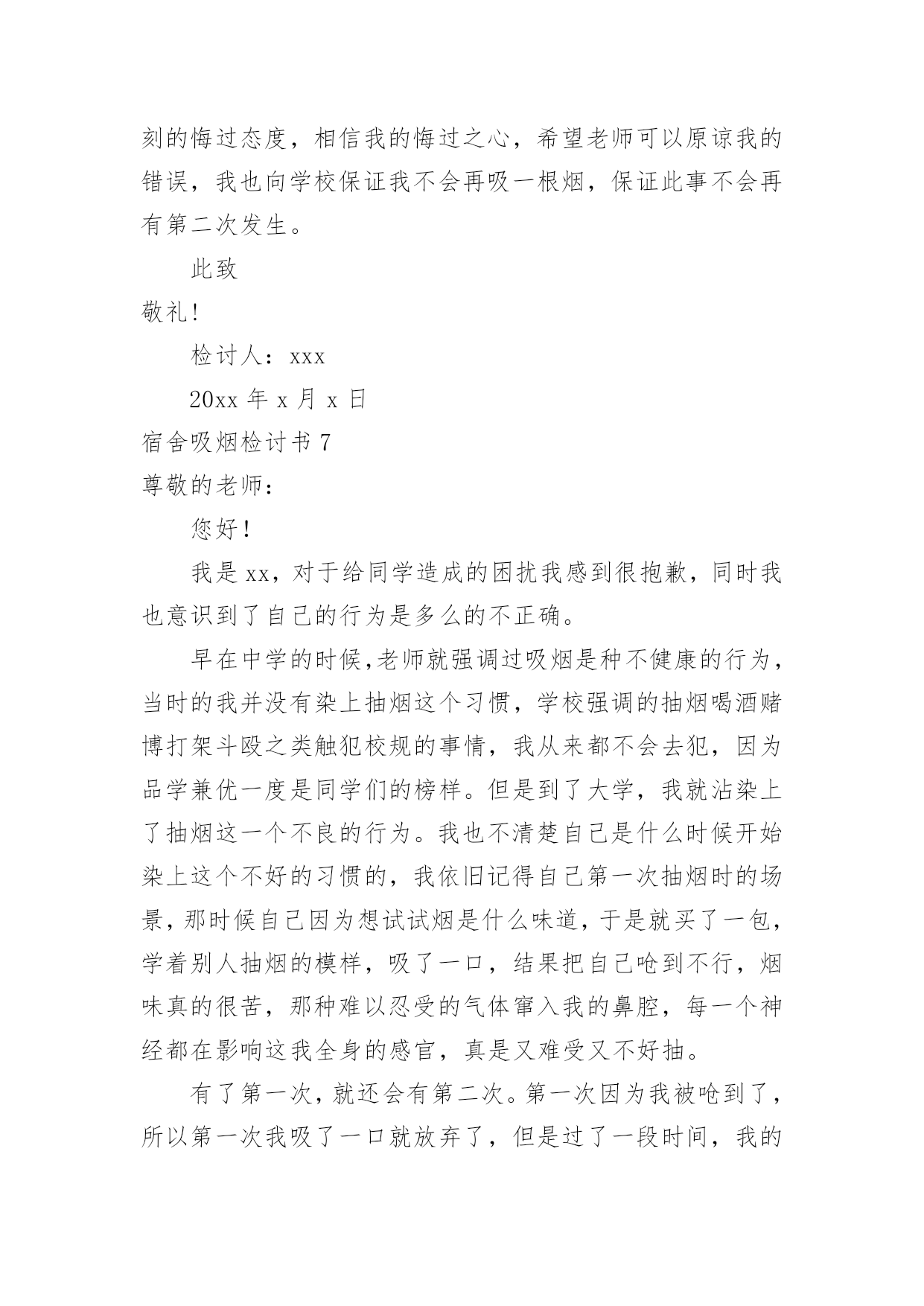 刻的悔过态度，相信我的悔过之心，希望老师可以原谅我的错误，我也向学校保证我不会再吸一根烟，保证此事不会再有第二次发生。

此致

敬礼！

检讨人：xxx

20xx 年 x 月 x 日

宿舍吸烟检讨书 7

尊敬的老师：

您好！

我是 xx，对于给同学造成的困扰我感到很抱歉，同时我也意识到了自己的行为是多么的不正确。

早在中学的时候,老师就强调过吸烟是种不健康的行为，当时的我并没有染上抽烟这个习惯，学校强调的抽烟喝酒赌博打架斗殴之类触犯校规的事情，我从来都不会去犯，因为品学兼优一度是同学们的榜样。但是到了大学，我就沾染上了抽烟这一个不良的行为。我也不清楚自己是什么时候开始染上这个不好的习惯的，我依旧记得自己第一次抽烟时的场景，那时候自己因为想试试烟是什么味道，于是就买了一包，学着别人抽烟的模样，吸了一口，结果把自己呛到不行，烟味真的很苦，那种难以忍受的气体窜入我的鼻腔，每一个神经都在影响这我全身的感官，真是又难受又不好抽。

有了第一次，就还会有第二次。第一次因为我被呛到了，所以第一次我吸了一口就放弃了，但是过了一段时间，我的